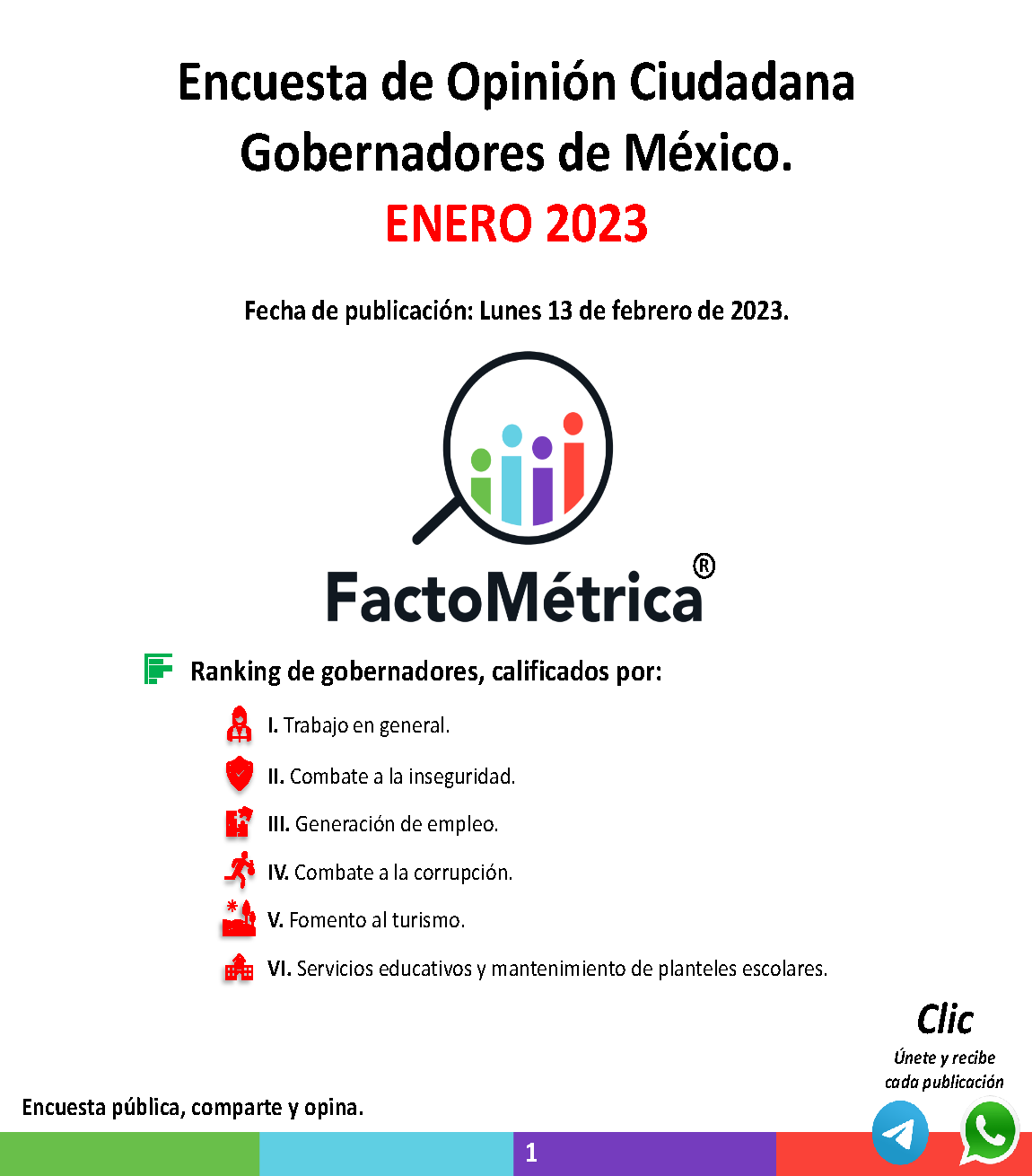 Encuesta de Opinión Ciudadana
Gobernadores de México.
ENERO 2023

Fecha de publicación: Lunes 13 de febrero de 2023.

FactoMétrica®

Ranking de gobernadores, calificados por:

I. Trabajo en general.

II. Combate a la inseguridad.

III. Generación de empleo.

IV. Combate a la corrupción.

V. Fomento al turismo.

VI. Servicios educativos y mantenimiento de planteles escolares.

Clic
Únete y recibe cada publicación

Encuesta pública, comparte y opina.

1